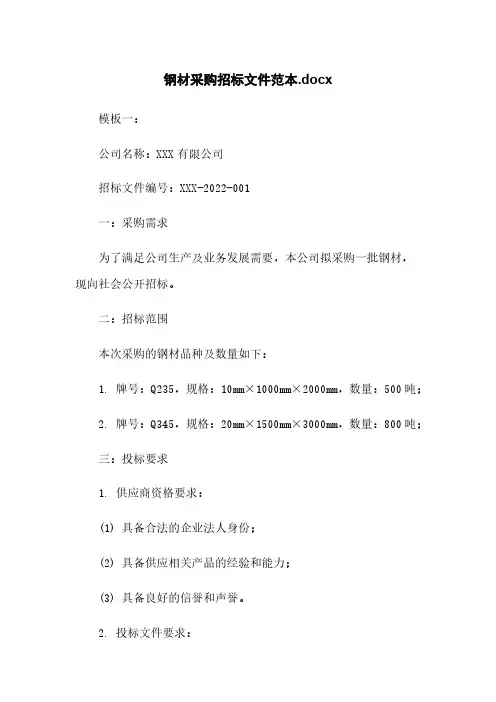 钢材采购招标文件范本.docx

模板一：

公司名称：XXX 有限公司

招标文件编号：XXX-2022-001

一：采购需求

为了满足公司生产及业务发展需要，本公司拟采购一批钢材，现向社会公开招标。

二：招标范围

本次采购的钢材品种及数量如下：

1. 牌号：Q235，规格：10mm×1000mm×2000mm，数量：500 吨；

2. 牌号：Q345，规格：20mm×1500mm×3000mm，数量：800 吨；

三：投标要求

1. 供应商资格要求：

(1) 具备合法的企业法人身份；

(2) 具备供应相关产品的经验和能力；

(3) 具备良好的信誉和声誉。

2. 投标文件要求：